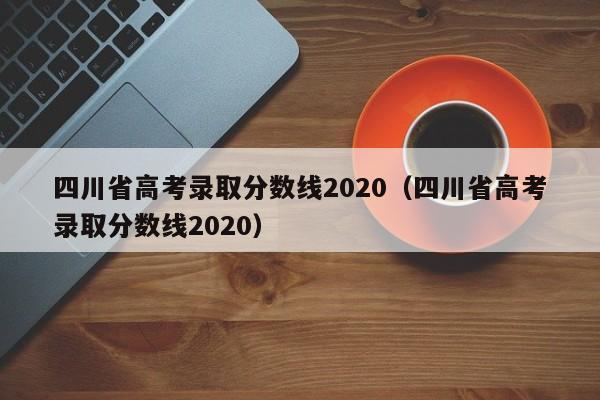 四川省高考录取分数线2020（四川省高考录取分数线2020）